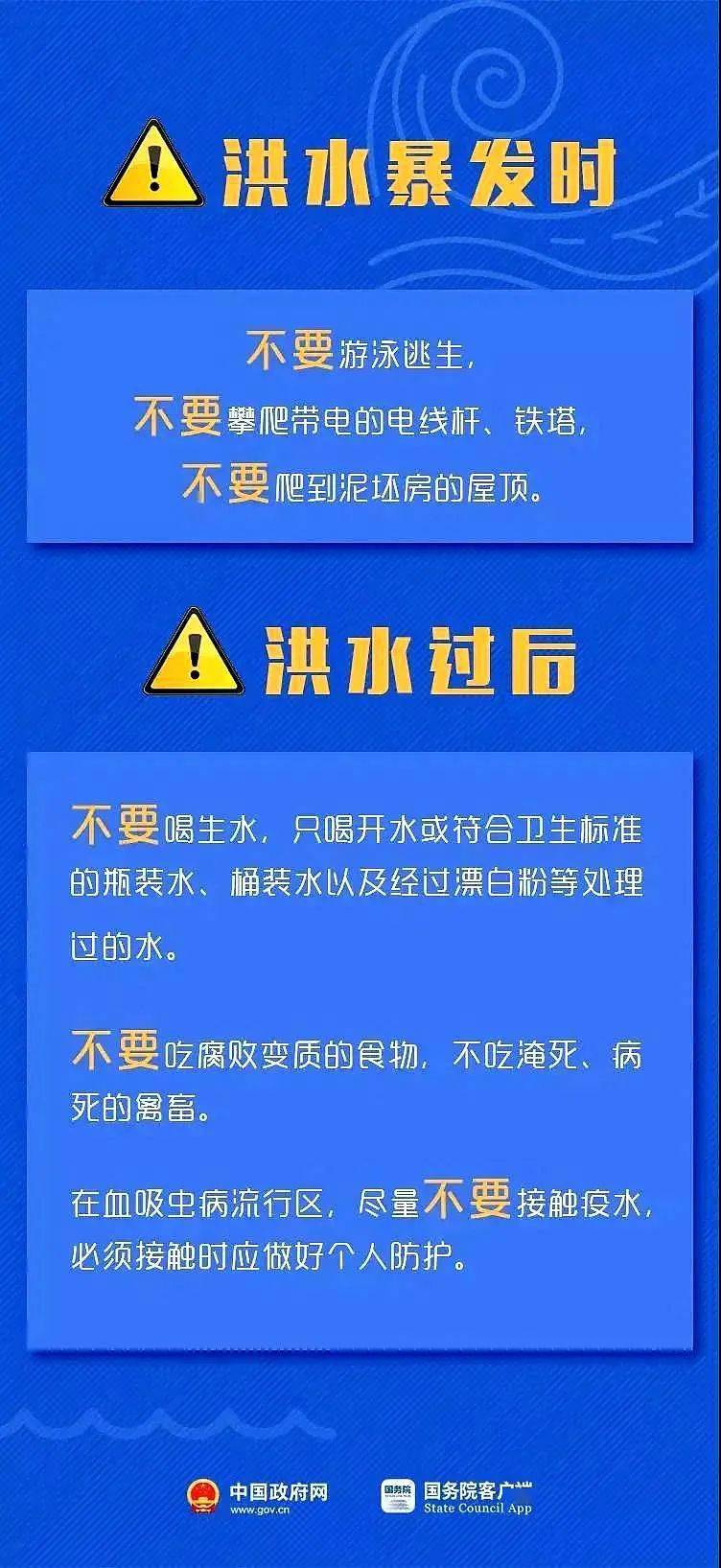 洪水暴发时

不要游泳逃生，
不要攀爬带电的电线杆、铁塔，
不要爬到泥坯房的屋顶。

洪水过后

不要喝生水，只喝开水或符合卫生标准的瓶装水、桶装水以及经过漂白粉等处理过的水。

不要吃腐败变质的食物，不吃淹死、病死的禽畜。

在血吸虫病流行区，尽量不要接触疫水，必须接触时应做好个人防护。

中国政府网
www.gov.cn

国务院
国务院客户端
State Council App